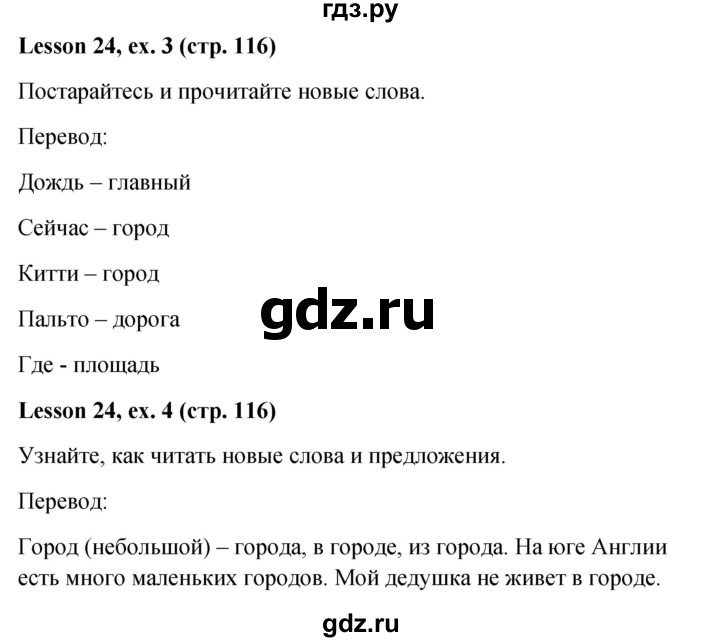 гдз.ру

**Lesson 24, ex. 3 (стр. 116)**

Постарайтесь и прочитайте новые слова.

Перевод:

Дождь – главный

Сейчас – город

Китти – город

Пальто – дорога

gdz.ru

Где - площадь

**Lesson 24, ex. 4 (стр. 116)**

Узнайте, как читать новые слова и предложения.

Перевод:

Город (небольшой) – города, в городе, из города. На юге Англии есть много маленьких городов. Мой дедушка не живет в городе.

gdz.ru